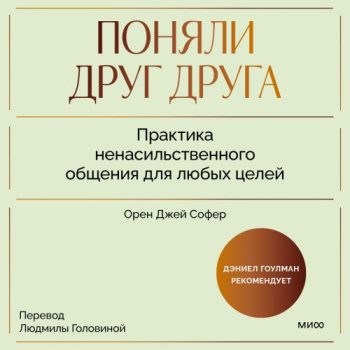 ПОНЯЛИ ДРУГ ДРУГА

Практика ненасильственного общения для любых целей

Орен Джей Софер

ДЭНИЕЛ ГОУЛМАН РЕКОМЕНДУЕТ

Перевод Людмилы Головиной

МИФ